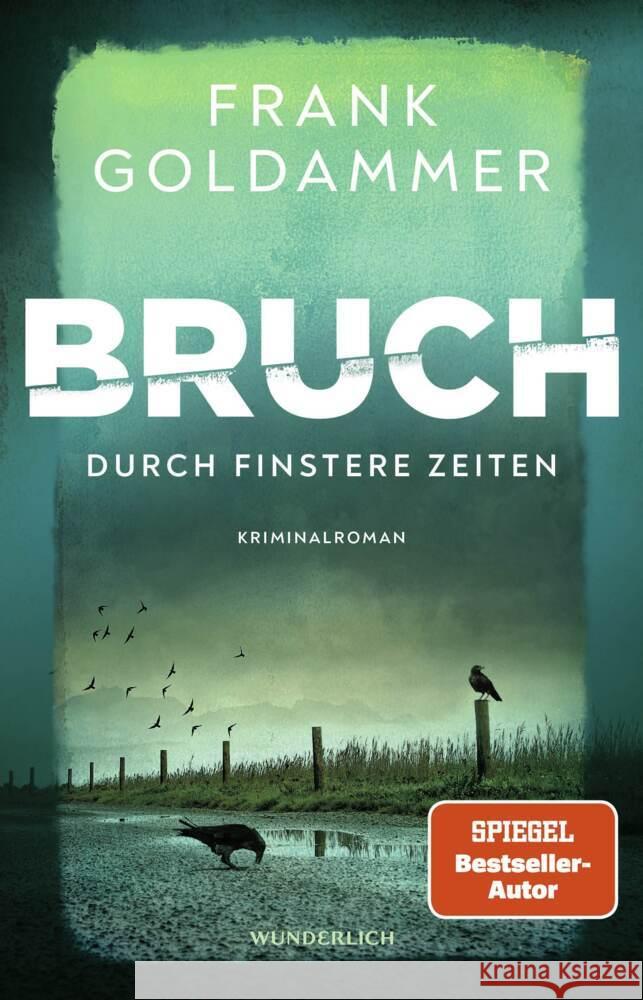 FRANK GOLDAMMER

BRUCH

DURCH FINSTERE ZEITEN

KRIMINALROMAN

SPIEGEL Bestseller-Autor

WUNDERLICH